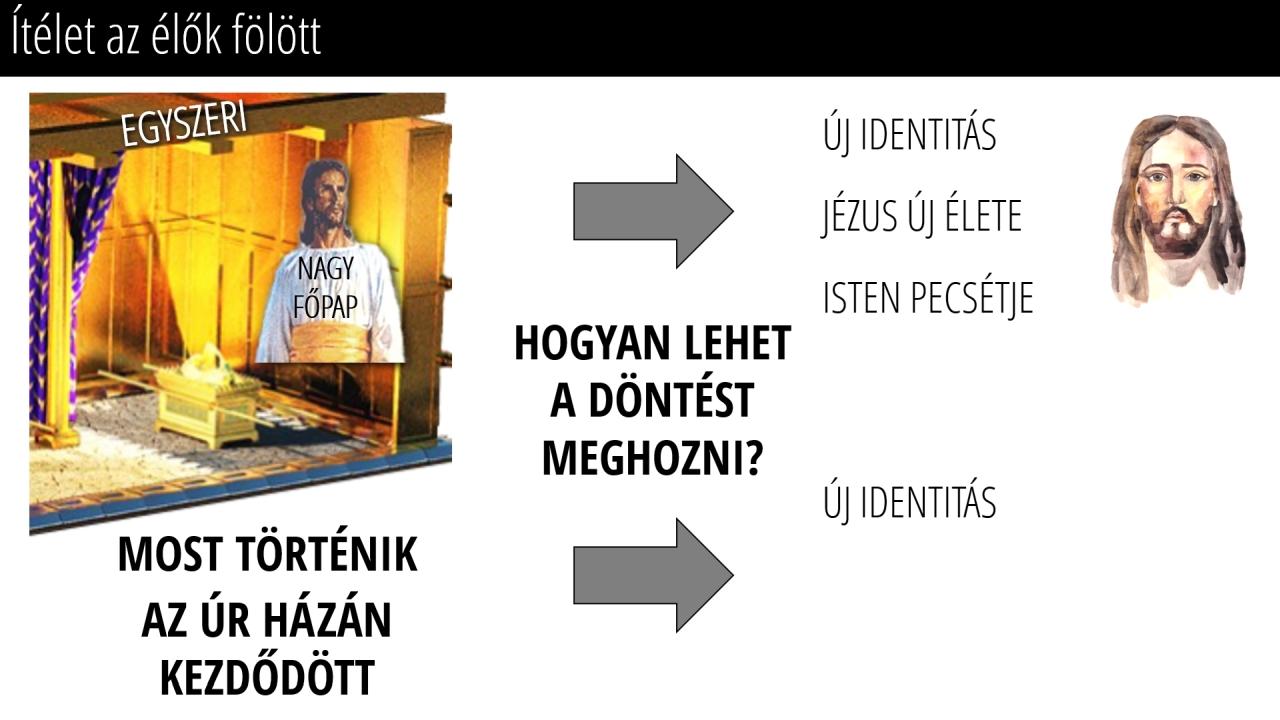 Ítélet az élők fölött

EGYSZERI

NAGY
FŐPAP

MOST TÖRTÉNIK
AZ ÚR HÁZÁN
KEZDŐDÖTT

HOGYAN LEHET
A DÖNTÉST
MEGHOZNI?

ÚJ IDENTITÁS
JÉZUS ÚJ ÉLETE
ISTEN PECSÉTJE

ÚJ IDENTITÁS